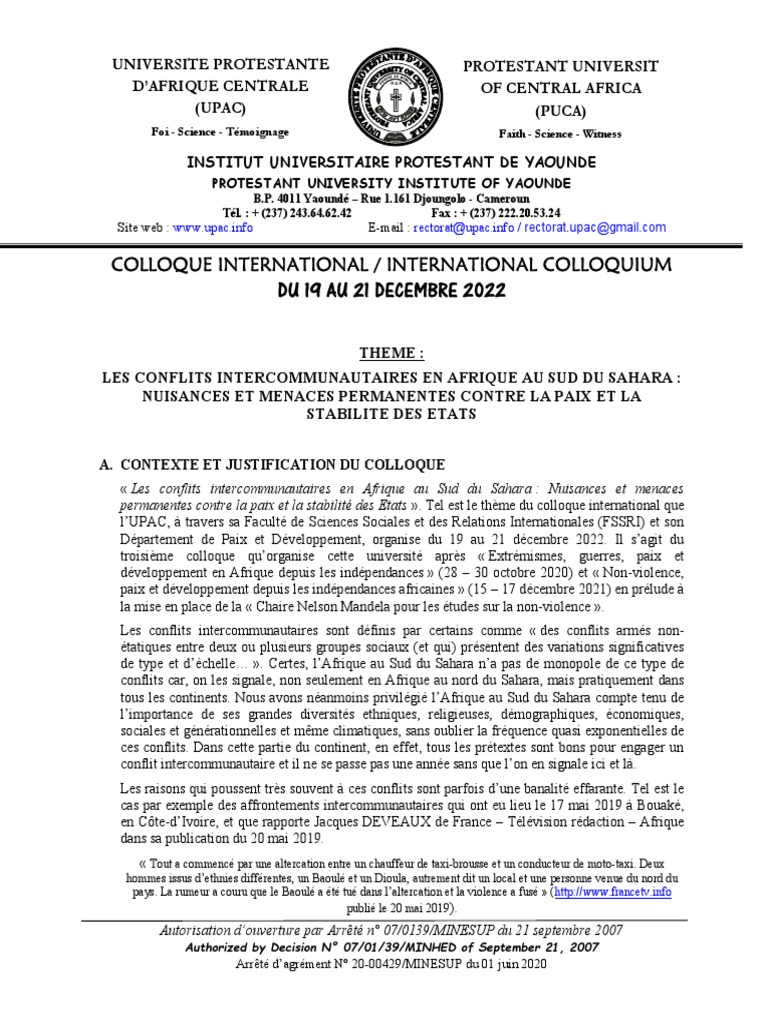 UNIVERSITE PROTESTANTE D'AFRIQUE CENTRALE (UPAC)
Foi - Science - Témoignage

PROTESTANT UNIVERSIT OF CENTRAL AFRICA (PUCA)
Faith - Science - Witness

INSTITUT UNIVERSITAIRE PROTESTANT DE YAOUNDE
PROTESTANT UNIVERSITY INSTITUTE OF YAOUNDE
B.P. 4011 Yaoundé – Rue 1.161 Djoungolo - Cameroun
Tél. : + (237) 243.64.62.42 Fax : + (237) 222.20.53.24
Site web : www.upac.info E-mail : rectorat@upac.info / rectorat.upac@gmail.com

COLLOQUE INTERNATIONAL / INTERNATIONAL COLLOQUIUM
DU 19 AU 21 DECEMBRE 2022

THEME :
LES CONFLITS INTERCOMMUNAUTAIRES EN AFRIQUE AU SUD DU SAHARA : NUISANCES ET MENACES PERMANENTES CONTRE LA PAIX ET LA STABILITE DES ETATS

A. CONTEXTE ET JUSTIFICATION DU COLLOQUE
« Les conflits intercommunautaires en Afrique au Sud du Sahara : Nuisances et menaces permanentes contre la paix et la stabilité des Etats ». Tel est le thème du colloque international que l'UPAC, à travers sa Faculté de Sciences Sociales et des Relations Internationales (FSSRI) et son Département de Paix et Développement, organise du 19 au 21 décembre 2022. Il s'agit du troisième colloque qu'organise cette université après « Extrémismes, guerres, paix et développement en Afrique depuis les indépendances » (28 – 30 octobre 2020) et « Non-violence, paix et développement depuis les indépendances africaines » (15 – 17 décembre 2021) en prélude à la mise en place de la « Chaire Nelson Mandela pour les études sur la non-violence ».

Les conflits intercommunautaires sont définis par certains comme « des conflits armés non-étatiques entre deux ou plusieurs groupes sociaux (et qui) présentent des variations significatives de type et d'échelle… ». Certes, l'Afrique au Sud du Sahara n'a pas de monopole de ce type de conflits car, on les signale, non seulement en Afrique au nord du Sahara, mais pratiquement dans tous les continents. Nous avons néanmoins privilégié l'Afrique au Sud du Sahara compte tenu de l'importance de ses grandes diversités ethniques, religieuses, démographiques, économiques, sociales et générationnelles et même climatiques, sans oublier la fréquence quasi exponentielles de ces conflits. Dans cette partie du continent, en effet, tous les prétextes sont bons pour engager un conflit intercommunautaire et il ne se passe pas une année sans que l'on en signale ici et là.

Les raisons qui poussent très souvent à ces conflits sont parfois d'une banalité effarante. Tel est le cas par exemple des affrontements intercommunautaires qui ont eu lieu le 17 mai 2019 à Bouaké, en Côte-d'Ivoire, et que rapporte Jacques DEVEAUX de France – Télévision rédaction – Afrique dans sa publication du 20 mai 2019.

« Tout a commencé par une altercation entre un chauffeur de taxi-brousse et un conducteur de moto-taxi. Deux hommes issus d'ethnies différentes, un Baoulé et un Dioula, autrement dit un local et une personne venue du nord du pays. La rumeur a couru que le Baoulé a été tué dans l'altercation et la violence a fusé » (http://www.francetv.info publié le 20 mai 2019).

Autorisation d'ouverture par Arrêté n° 07/0139/MINESUP du 21 septembre 2007
Authorized by Decision N° 07/01/39/MINHED of September 21, 2007
Arrêté d'agrément N° 20-00429/MINESUP du 01 juin 2020